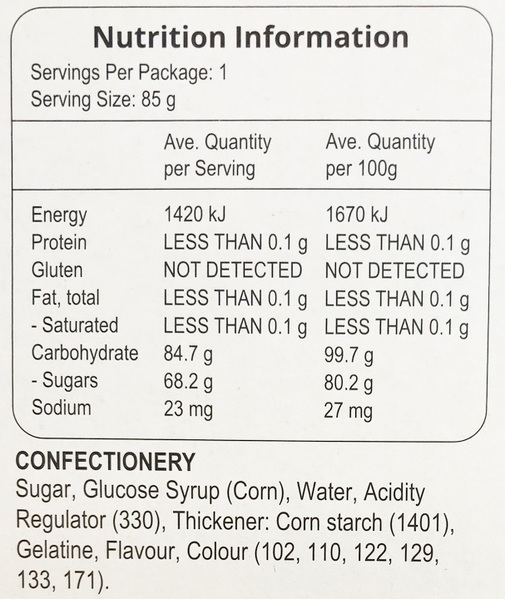 Nutrition Information

Servings Per Package: 1
Serving Size: 85 g

|  | Ave. Quantity per Serving | Ave. Quantity per 100g |
|---|---|---|
| Energy | 1420 kJ | 1670 kJ |
| Protein | LESS THAN 0.1 g | LESS THAN 0.1 g |
| Gluten | NOT DETECTED | NOT DETECTED |
| Fat, total | LESS THAN 0.1 g | LESS THAN 0.1 g |
| - Saturated | LESS THAN 0.1 g | LESS THAN 0.1 g |
| Carbohydrate | 84.7 g | 99.7 g |
| - Sugars | 68.2 g | 80.2 g |
| Sodium | 23 mg | 27 mg |

CONFECTIONERY
Sugar, Glucose Syrup (Corn), Water, Acidity Regulator (330), Thickener: Corn starch (1401), Gelatine, Flavour, Colour (102, 110, 122, 129, 133, 171).